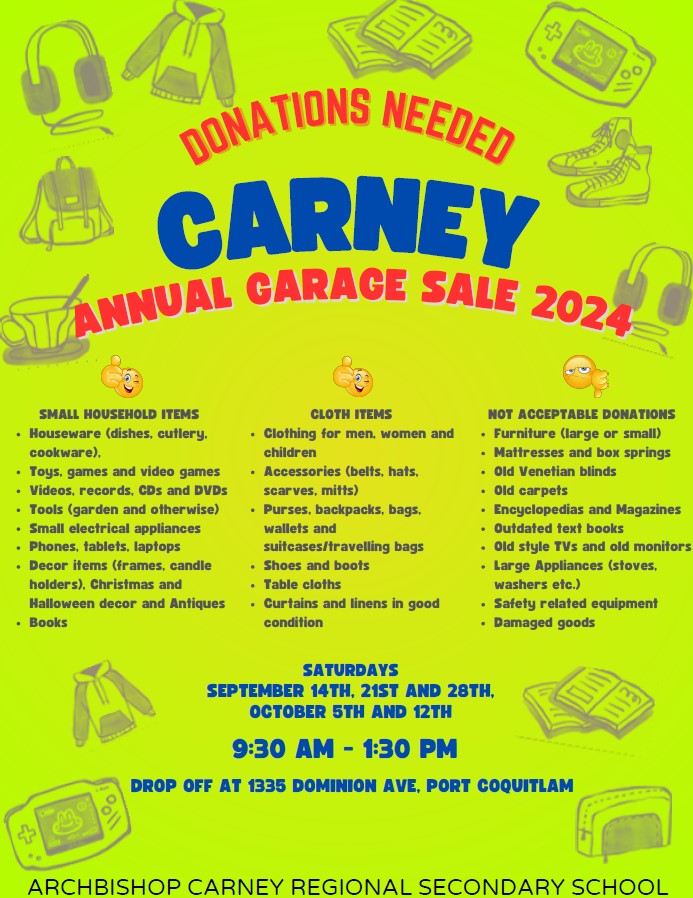 DONATIONS NEEDED

CARNEY

ANNUAL GARAGE SALE 2024

SMALL HOUSEHOLD ITEMS
• Houseware (dishes, cutlery, cookware),
• Toys, games and video games
• Videos, records, CDs and DVDs
• Tools (garden and otherwise)
• Small electrical appliances
• Phones, tablets, laptops
• Decor items (frames, candle holders), Christmas and Halloween decor and Antiques
• Books

CLOTH ITEMS
• Clothing for men, women and children
• Accessories (belts, hats, scarves, mitts)
• Purses, backpacks, bags, wallets and suitcases/travelling bags
• Shoes and boots
• Table cloths
• Curtains and linens in good condition

NOT ACCEPTABLE DONATIONS
• Furniture (large or small)
• Mattresses and box springs
• Old Venetian blinds
• Old carpets
• Encyclopedias and Magazines
• Outdated text books
• Old style TVs and old monitors
• Large Appliances (stoves, washers etc.)
• Safety related equipment
• Damaged goods

SATURDAYS
SEPTEMBER 14TH, 21ST AND 28TH,
OCTOBER 5TH AND 12TH

9:30 AM - 1:30 PM

DROP OFF AT 1335 DOMINION AVE, PORT COQUITLAM

ARCHBISHOP CARNEY REGIONAL SECONDARY SCHOOL